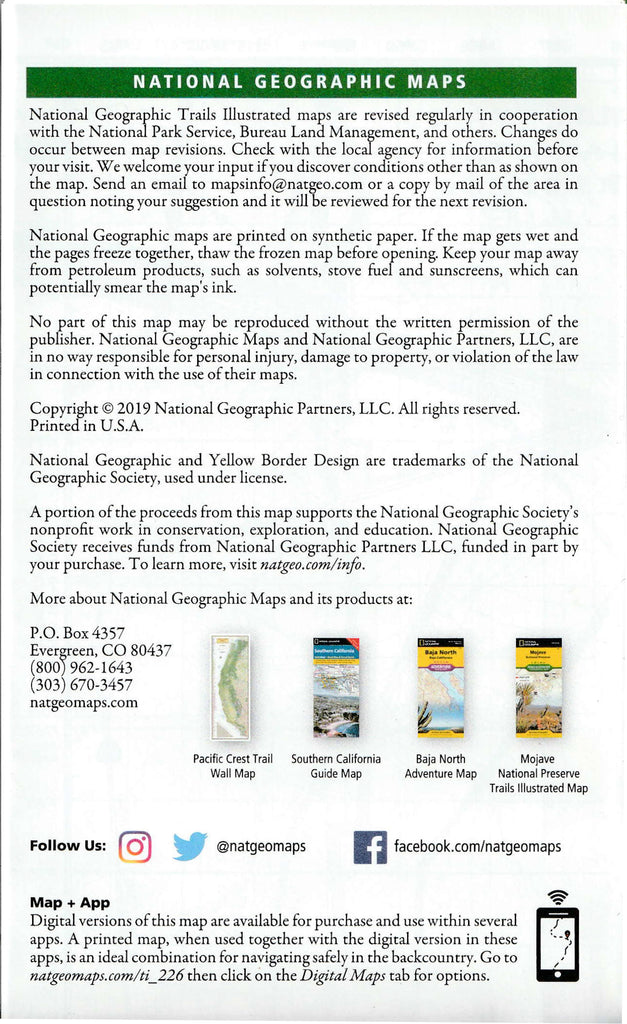 NATIONAL GEOGRAPHIC MAPS

National Geographic Trails Illustrated maps are revised regularly in cooperation with the National Park Service, Bureau Land Management, and others. Changes do occur between map revisions. Check with the local agency for information before your visit. We welcome your input if you discover conditions other than as shown on the map. Send an email to mapsinfo@natgeo.com or a copy by mail of the area in question noting your suggestion and it will be reviewed for the next revision.

National Geographic maps are printed on synthetic paper. If the map gets wet and the pages freeze together, thaw the frozen map before opening. Keep your map away from petroleum products, such as solvents, stove fuel and sunscreens, which can potentially smear the map's ink.

No part of this map may be reproduced without the written permission of the publisher. National Geographic Maps and National Geographic Partners, LLC, are in no way responsible for personal injury, damage to property, or violation of the law in connection with the use of their maps.

Copyright © 2019 National Geographic Partners, LLC. All rights reserved. Printed in U.S.A.

National Geographic and Yellow Border Design are trademarks of the National Geographic Society, used under license.

A portion of the proceeds from this map supports the National Geographic Society's nonprofit work in conservation, exploration, and education. National Geographic Society receives funds from National Geographic Partners LLC, funded in part by your purchase. To learn more, visit natgeo.com/info.

More about National Geographic Maps and its products at:

P.O. Box 4357
Evergreen, CO 80437
(800) 962-1643
(303) 670-3457
natgeomaps.com

Southern California
Baja North
Mojave

Pacific Crest Trail Wall Map

Southern California Guide Map

Baja North Adventure Map

Mojave National Preserve Trails Illustrated Map

Follow Us: @natgeomaps facebook.com/natgeomaps

Map + App
Digital versions of this map are available for purchase and use within several apps. A printed map, when used together with the digital version in these apps, is an ideal combination for navigating safely in the backcountry. Go to natgeomaps.com/ti_226 then click on the Digital Maps tab for options.